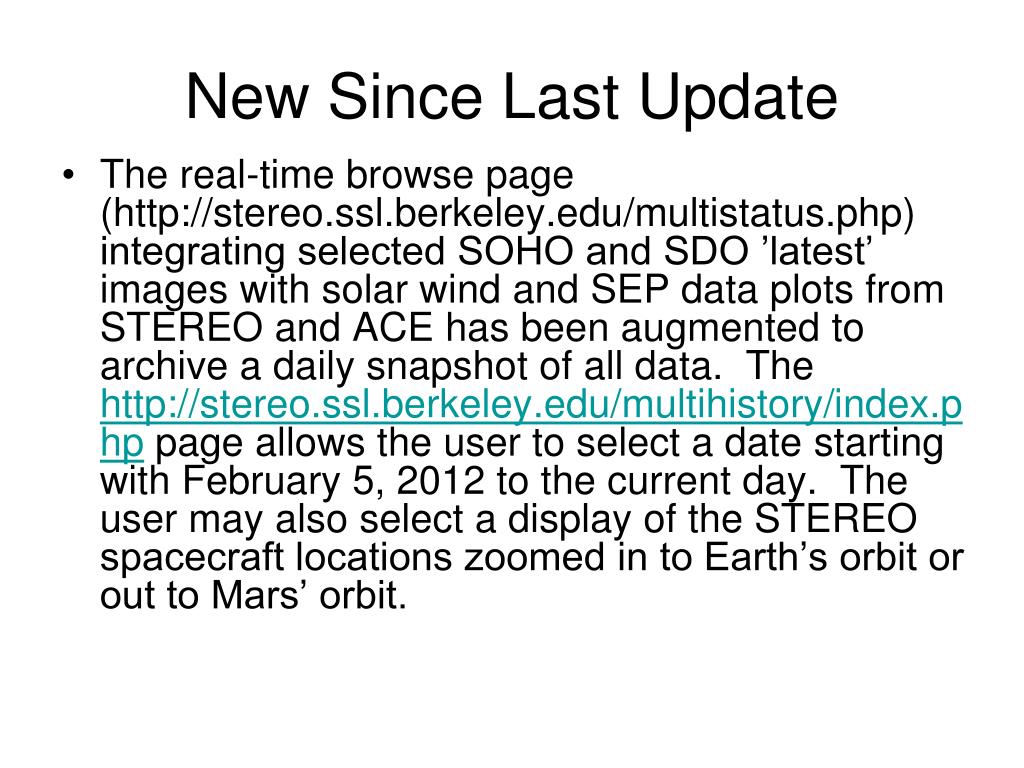 New Since Last Update

• The real-time browse page (http://stereo.ssl.berkeley.edu/multistatus.php) integrating selected SOHO and SDO ’latest’ images with solar wind and SEP data plots from STEREO and ACE has been augmented to archive a daily snapshot of all data. The http://stereo.ssl.berkeley.edu/multihistory/index.php page allows the user to select a date starting with February 5, 2012 to the current day. The user may also select a display of the STEREO spacecraft locations zoomed in to Earth’s orbit or out to Mars’ orbit.